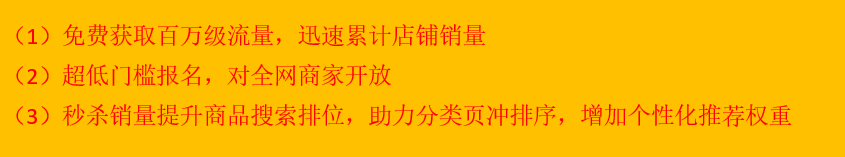 （1）免费获取百万级流量，迅速累计店铺销量
（2）超低门槛报名，对全网商家开放
（3）秒杀销量提升商品搜索排位，助力分类页冲排序，增加个性化推荐权重